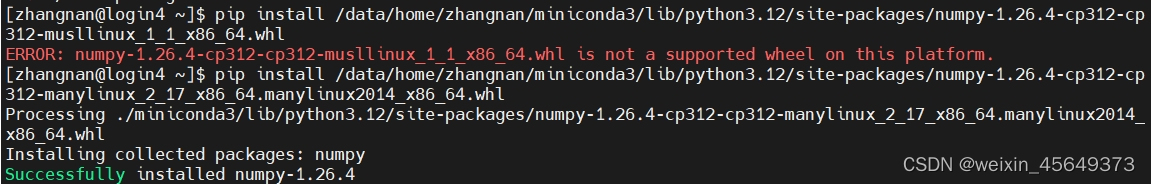 [zhangnan@login4 ~]$ pip install /data/home/zhangnan/miniconda3/lib/python3.12/site-packages/numpy-1.26.4-cp312-cp312-musllinux_1_1_x86_64.whl
ERROR: numpy-1.26.4-cp312-cp312-musllinux_1_1_x86_64.whl is not a supported wheel on this platform.
[zhangnan@login4 ~]$ pip install /data/home/zhangnan/miniconda3/lib/python3.12/site-packages/numpy-1.26.4-cp312-cp312-manylinux_2_17_x86_64.manylinux2014_x86_64.whl
Processing ./miniconda3/lib/python3.12/site-packages/numpy-1.26.4-cp312-cp312-manylinux_2_17_x86_64.manylinux2014_x86_64.whl
Installing collected packages: numpy
Successfully installed numpy-1.26.4

CSDN @weixin_45649373